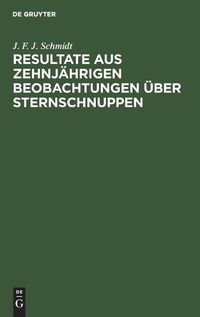 DE GRUYTER

J. F. J. Schmidt

RESULTATE AUS ZEHNJÄHRIGEN BEOBACHTUNGEN ÜBER STERNSCHNUPPEN

DE
G